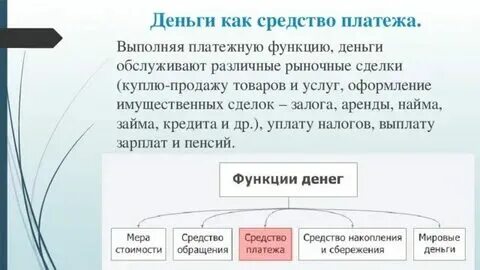 Деньги как средство платежа.

Выполняя платежную функцию, деньги обслуживают различные рыночные сделки (куплю-продажу товаров и услуг, оформление имущественных сделок – залога, аренды, найма, займа, кредита и др.), уплату налогов, выплату зарплат и пенсий.

Функции денег

Мера стоимости

Средство обращения

Средство платежа

Средство накопления и сбережения

Мировые деньги